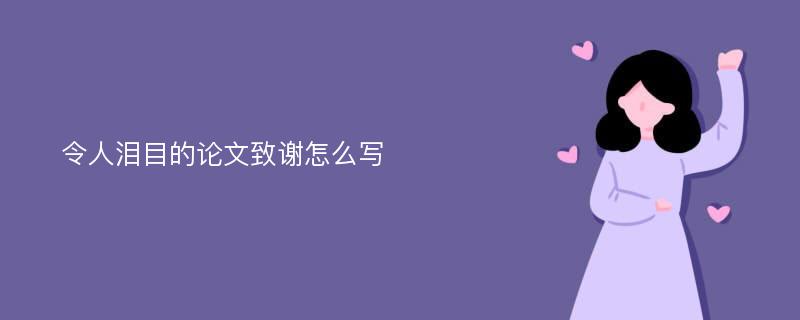 令人泪目的论文致谢怎么写